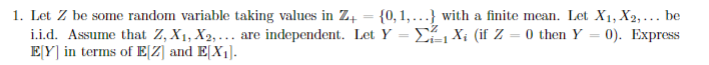 1. Let $Z$ be some random variable taking values in $\mathbb{Z}_+ = \{0, 1, \ldots\}$ with a finite mean. Let $X_1, X_2, \ldots$ be i.i.d. Assume that $Z, X_1, X_2, \ldots$ are independent. Let $Y = \sum_{i=1}^{Z} X_i$ (if $Z = 0$ then $Y = 0$). Express $\mathbb{E}[Y]$ in terms of $\mathbb{E}[Z]$ and $\mathbb{E}[X_1]$.